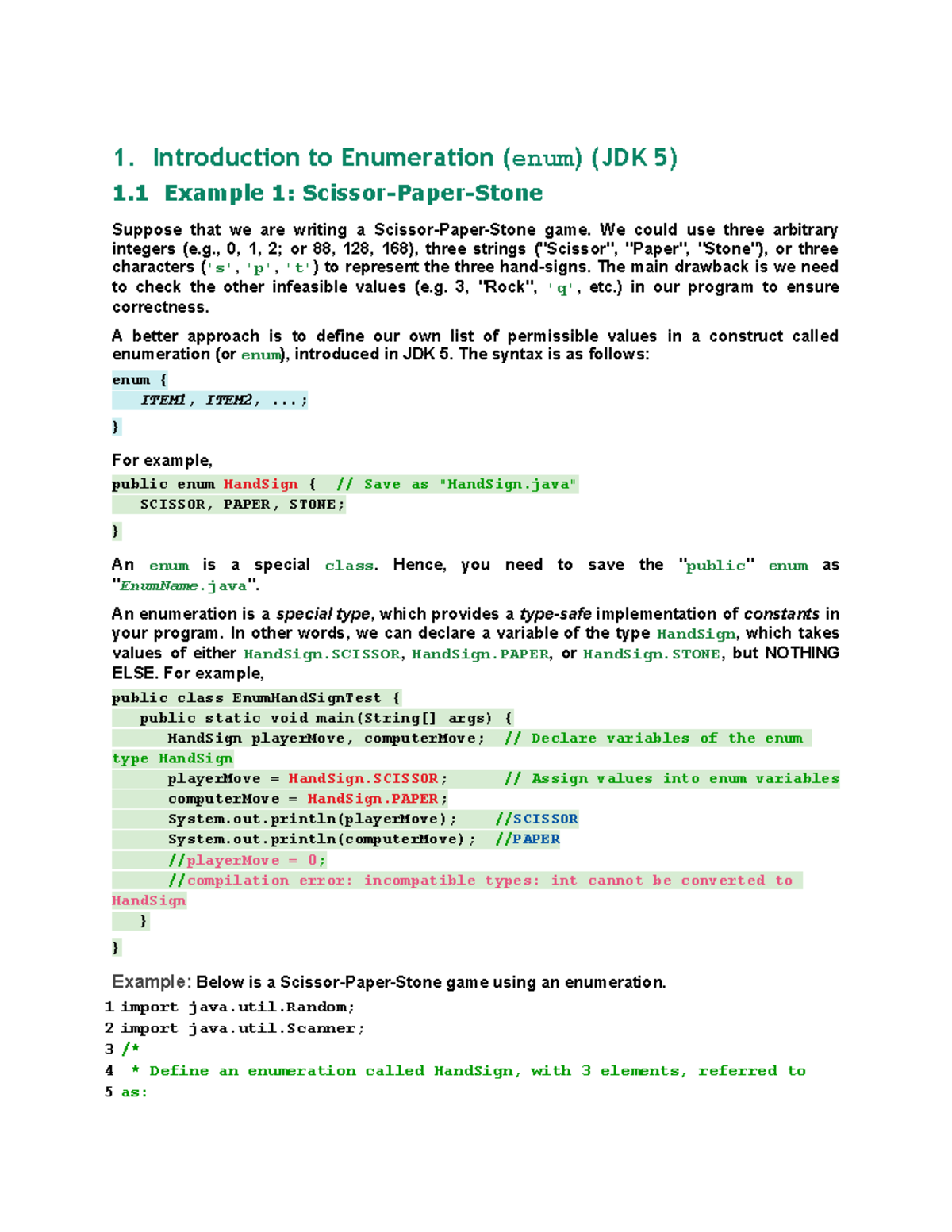 1. Introduction to Enumeration (enum) (JDK 5)

1.1 Example 1: Scissor-Paper-Stone

Suppose that we are writing a Scissor-Paper-Stone game. We could use three arbitrary integers (e.g., 0, 1, 2; or 88, 128, 168), three strings ("Scissor", "Paper", "Stone"), or three characters ('s', 'p', 't') to represent the three hand-signs. The main drawback is we need to check the other infeasible values (e.g. 3, "Rock", 'q', etc.) in our program to ensure correctness.

A better approach is to define our own list of permissible values in a construct called enumeration (or enum), introduced in JDK 5. The syntax is as follows:

enum {
   ITEM1, ITEM2, ...;
}

For example,

public enum HandSign {  // Save as "HandSign.java"
   SCISSOR, PAPER, STONE;
}

An enum is a special class. Hence, you need to save the "public" enum as "EnumName.java".

An enumeration is a special type, which provides a type-safe implementation of constants in your program. In other words, we can declare a variable of the type HandSign, which takes values of either HandSign.SCISSOR, HandSign.PAPER, or HandSign.STONE, but NOTHING ELSE. For example,

public class EnumHandSignTest {
   public static void main(String[] args) {
      HandSign playerMove, computerMove;  // Declare variables of the enum type HandSign
      playerMove = HandSign.SCISSOR;      // Assign values into enum variables
      computerMove = HandSign.PAPER;
      System.out.println(playerMove);    //SCISSOR
      System.out.println(computerMove);  //PAPER
      //playerMove = 0;
      //compilation error: incompatible types: int cannot be converted to HandSign
   }
}

Example: Below is a Scissor-Paper-Stone game using an enumeration.

1 import java.util.Random;
2 import java.util.Scanner;
3 /*
4  * Define an enumeration called HandSign, with 3 elements, referred to
5 as: